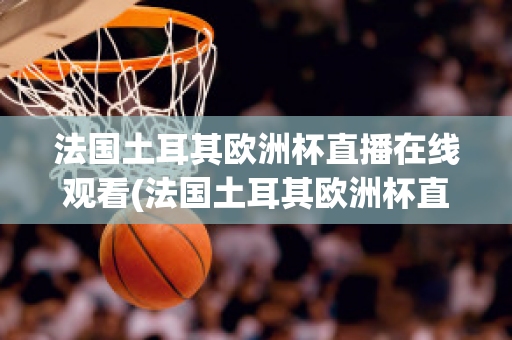 法国土耳其欧洲杯直播在线观看(法国土耳其欧洲杯直